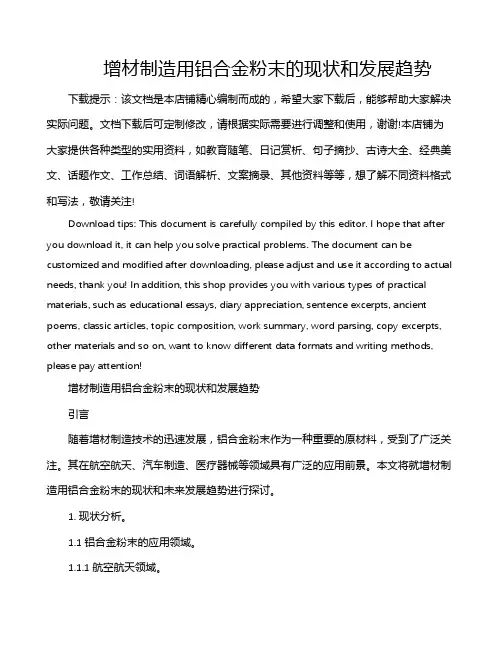 增材制造用铝合金粉末的现状和发展趋势

下载提示：该文档是本店铺精心编制而成的，希望大家下载后，能够帮助大家解决实际问题。文档下载后可定制修改，请根据实际需要进行调整和使用，谢谢!本店铺为大家提供各种类型的实用资料，如教育随笔、日记赏析、句子摘抄、古诗大全、经典美文、话题作文、工作总结、词语解析、文案摘录、其他资料等等，想了解不同资料格式和写法，敬请关注!

Download tips: This document is carefully compiled by this editor. I hope that after you download it, it can help you solve practical problems. The document can be customized and modified after downloading, please adjust and use it according to actual needs, thank you! In addition, this shop provides you with various types of practical materials, such as educational essays, diary appreciation, sentence excerpts, ancient poems, classic articles, topic composition, work summary, word parsing, copy excerpts, other materials and so on, want to know different data formats and writing methods, please pay attention!

增材制造用铝合金粉末的现状和发展趋势

引言

随着增材制造技术的迅速发展，铝合金粉末作为一种重要的原材料，受到了广泛关注。其在航空航天、汽车制造、医疗器械等领域具有广泛的应用前景。本文将就增材制造用铝合金粉末的现状和未来发展趋势进行探讨。

1. 现状分析。

1.1 铝合金粉末的应用领域。

1.1.1 航空航天领域。